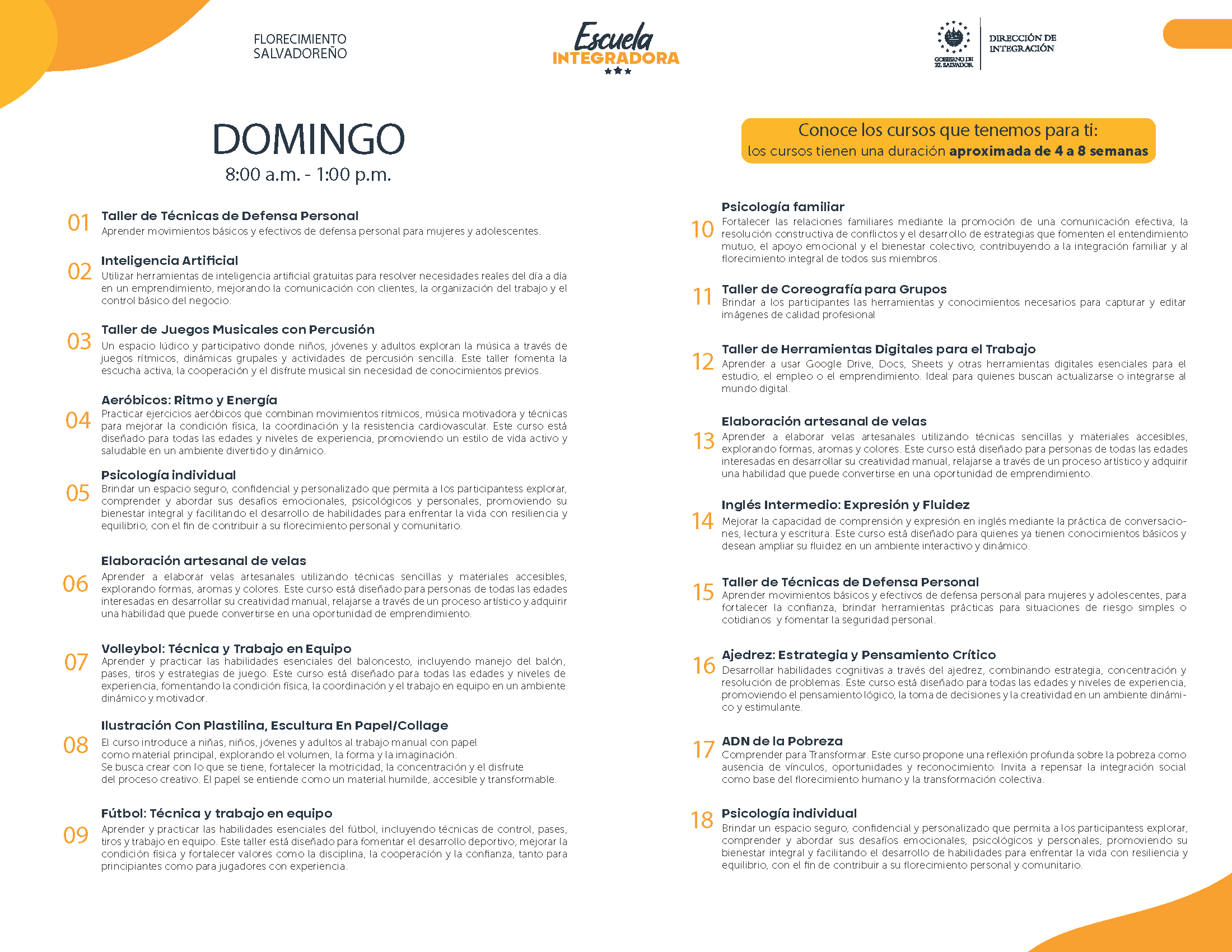 FLORECIMIENTO SALVADOREÑO

Escuela INTEGRADORA

GOBIERNO DE EL SALVADOR

DIRECCIÓN DE INTEGRACIÓN

DOMINGO
8:00 a.m. - 1:00 p.m.

01 Taller de Técnicas de Defensa Personal
Aprender movimientos básicos y efectivos de defensa personal para mujeres y adolescentes.

02 Inteligencia Artificial
Utilizar herramientas de inteligencia artificial gratuitas para resolver necesidades reales del día a día en un emprendimiento, mejorando la comunicación con clientes, la organización del trabajo y el control básico del negocio.

03 Taller de Juegos Musicales con Percusión
Un espacio lúdico y participativo donde niños, jóvenes y adultos exploran la música a través de juegos rítmicos, dinámicas grupales y actividades de percusión sencilla. Este taller fomenta la escucha activa, la cooperación y el disfrute musical sin necesidad de conocimientos previos.

04 Aeróbicos: Ritmo y Energía
Practicar ejercicios aeróbicos que combinan movimientos rítmicos, música motivadora y técnicas para mejorar la condición física, la coordinación y la resistencia cardiovascular. Este curso está diseñado para todas las edades y niveles de experiencia, promoviendo un estilo de vida activo y saludable en un ambiente divertido y dinámico.

05 Psicología individual
Brindar un espacio seguro, confidencial y personalizado que permita a los participantess explorar, comprender y abordar sus desafíos emocionales, psicológicos y personales, promoviendo su bienestar integral y facilitando el desarrollo de habilidades para enfrentar la vida con resiliencia y equilibrio, con el fin de contribuir a su florecimiento personal y comunitario.

06 Elaboración artesanal de velas
Aprender a elaborar velas artesanales utilizando técnicas sencillas y materiales accesibles, explorando formas, aromas y colores. Este curso está diseñado para personas de todas las edades interesadas en desarrollar su creatividad manual, relajarse a través de un proceso artístico y adquirir una habilidad que puede convertirse en una oportunidad de emprendimiento.

07 Volleybol: Técnica y Trabajo en Equipo
Aprender y practicar las habilidades esenciales del baloncesto, incluyendo manejo del balón, pases, tiros y estrategias de juego. Este curso está diseñado para todas las edades y niveles de experiencia, fomentando la condición física, la coordinación y el trabajo en equipo en un ambiente dinámico y motivador.

08 Ilustración Con Plastilina, Escultura En Papel/Collage
El curso introduce a niñas, niños, jóvenes y adultos al trabajo manual con papel como material principal, explorando el volumen, la forma y la imaginación.
Se busca crear con lo que se tiene, fortalecer la motricidad, la concentración y el disfrute del proceso creativo. El papel se entiende como un material humilde, accesible y transformable.

09 Fútbol: Técnica y trabajo en equipo
Aprender y practicar las habilidades esenciales del fútbol, incluyendo técnicas de control, pases, tiros y trabajo en equipo. Este taller está diseñado para fomentar el desarrollo deportivo, mejorar la condición física y fortalecer valores como la disciplina, la cooperación y la confianza, tanto para principiantes como para jugadores con experiencia.

Conoce los cursos que tenemos para ti:
los cursos tienen una duración aproximada de 4 a 8 semanas

10 Psicología familiar
Fortalecer las relaciones familiares mediante la promoción de una comunicación efectiva, la resolución constructiva de conflictos y el desarrollo de estrategias que fomenten el entendimiento mutuo, el apoyo emocional y el bienestar colectivo, contribuyendo a la integración familiar y al florecimiento integral de todos sus miembros.

11 Taller de Coreografía para Grupos
Brindar a los participantes las herramientas y conocimientos necesarios para capturar y editar imágenes de calidad profesional

12 Taller de Herramientas Digitales para el Trabajo
Aprender a usar Google Drive, Docs, Sheets y otras herramientas digitales esenciales para el estudio, el empleo o el emprendimiento. Ideal para quienes buscan actualizarse o integrarse al mundo digital.

13 Elaboración artesanal de velas
Aprender a elaborar velas artesanales utilizando técnicas sencillas y materiales accesibles, explorando formas, aromas y colores. Este curso está diseñado para personas de todas las edades interesadas en desarrollar su creatividad manual, relajarse a través de un proceso artístico y adquirir una habilidad que puede convertirse en una oportunidad de emprendimiento.

14 Inglés Intermedio: Expresión y Fluidez
Mejorar la capacidad de comprensión y expresión en inglés mediante la práctica de conversaciones, lectura y escritura. Este curso está diseñado para quienes ya tienen conocimientos básicos y desean ampliar su fluidez en un ambiente interactivo y dinámico.

15 Taller de Técnicas de Defensa Personal
Aprender movimientos básicos y efectivos de defensa personal para mujeres y adolescentes, para fortalecer la confianza, brindar herramientas prácticas para situaciones de riesgo simples o cotidianos y fomentar la seguridad personal.

16 Ajedrez: Estrategia y Pensamiento Crítico
Desarrollar habilidades cognitivas a través del ajedrez, combinando estrategia, concentración y resolución de problemas. Este curso está diseñado para todas las edades y niveles de experiencia, promoviendo el pensamiento lógico, la toma de decisiones y la creatividad en un ambiente dinámico y estimulante.

17 ADN de la Pobreza
Comprender para Transformar. Este curso propone una reflexión profunda sobre la pobreza como ausencia de vínculos, oportunidades y reconocimiento. Invita a repensar la integración social como base del florecimiento humano y la transformación colectiva.

18 Psicología individual
Brindar un espacio seguro, confidencial y personalizado que permita a los participantess explorar, comprender y abordar sus desafíos emocionales, psicológicos y personales, promoviendo su bienestar integral y facilitando el desarrollo de habilidades para enfrentar la vida con resiliencia y equilibrio, con el fin de contribuir a su florecimiento personal y comunitario.